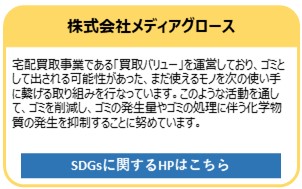 株式会社メディアグロース

宅配買取事業である「買取バリュー」を運営しており、ゴミとして出される可能性があった、まだ使えるモノを次の使い手に繋げる取り組みを行なっています。このような活動を通して、ゴミを削減し、ゴミの発生量やゴミの処理に伴う化学物質の発生を抑制することに努めています。

SDGsに関するHPはこちら